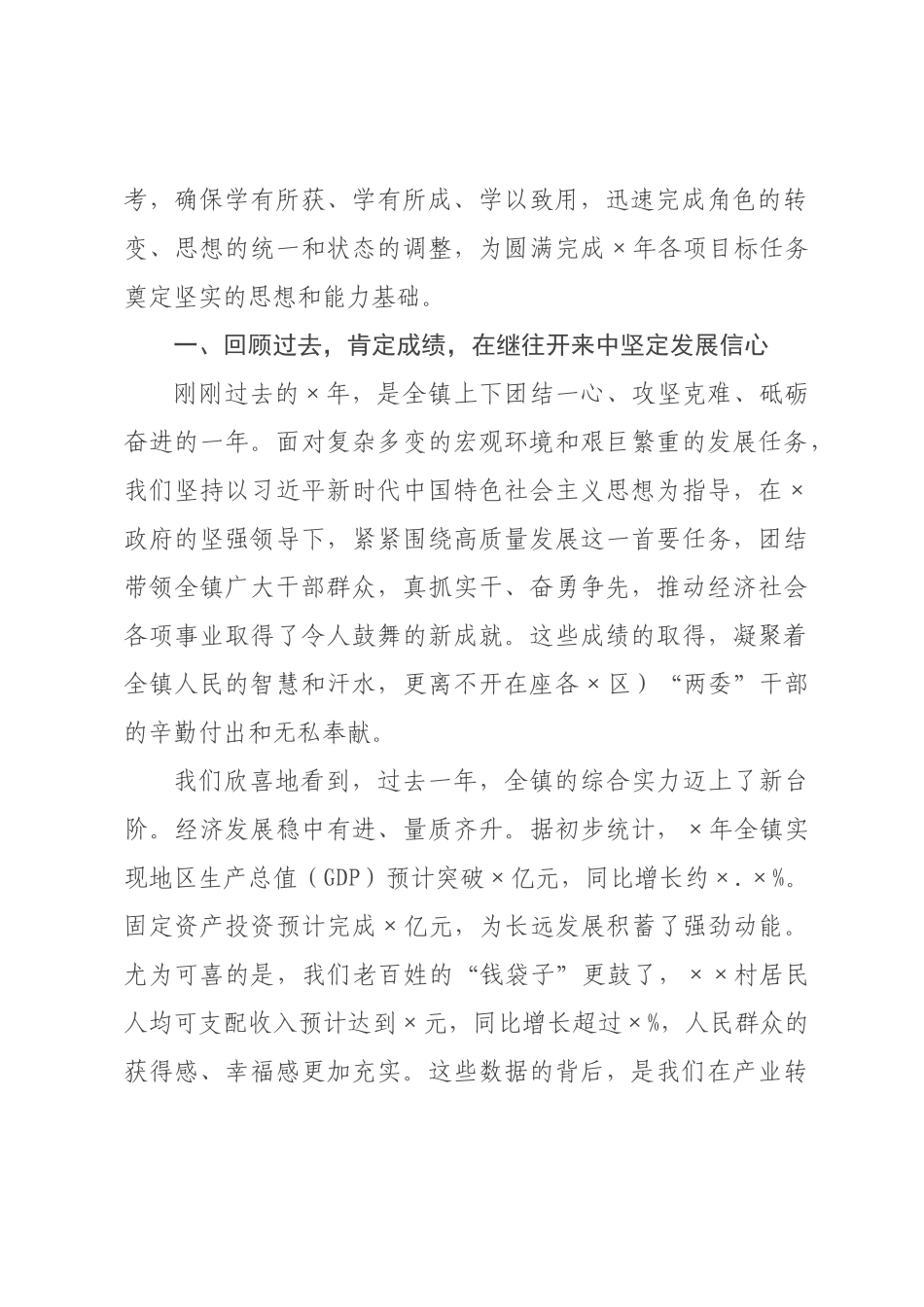 考，确保学有所获、学有所成、学以致用，迅速完成角色的转变、思想的统一和状态的调整，为圆满完成×年各项目标任务奠定坚实的思想和能力基础。

一、回顾过去，肯定成绩，在继往开来中坚定发展信心

刚刚过去的×年，是全镇上下团结一心、攻坚克难、砥砺奋进的一年。面对复杂多变的宏观环境和艰巨繁重的发展任务，我们坚持以习近平新时代中国特色社会主义思想为指导，在×政府的坚强领导下，紧紧围绕高质量发展这一首要任务，团结带领全镇广大干部群众，真抓实干、奋勇争先，推动经济社会各项事业取得了令人鼓舞的新成就。这些成绩的取得，凝聚着全镇人民的智慧和汗水，更离不开在座各×区）“两委”干部的辛勤付出和无私奉献。

我们欣喜地看到，过去一年，全镇的综合实力迈上了新台阶。经济发展稳中有进、量质齐升。据初步统计，×年全镇实现地区生产总值（GDP）预计突破×亿元，同比增长约×.×%。固定资产投资预计完成×亿元，为长远发展积蓄了强劲动能。尤为可喜的是，我们老百姓的“钱袋子”更鼓了，××村居民人均可支配收入预计达到×元，同比增长超过×%，人民群众的获得感、幸福感更加充实。这些数据的背后，是我们在产业转